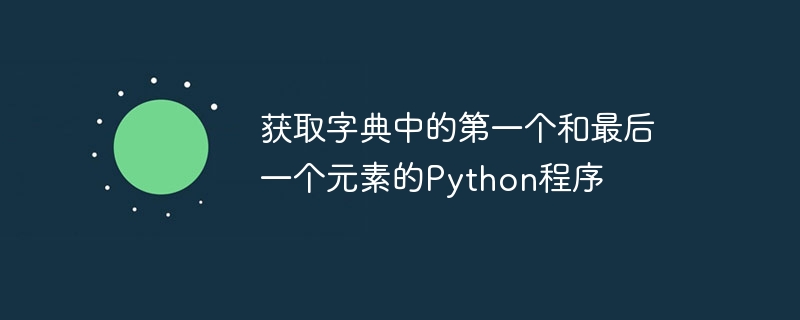 获取字典中的第一个和最后一个元素的Python程序